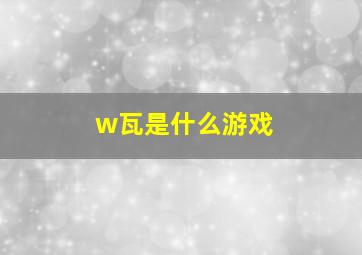 w瓦是什么游戏